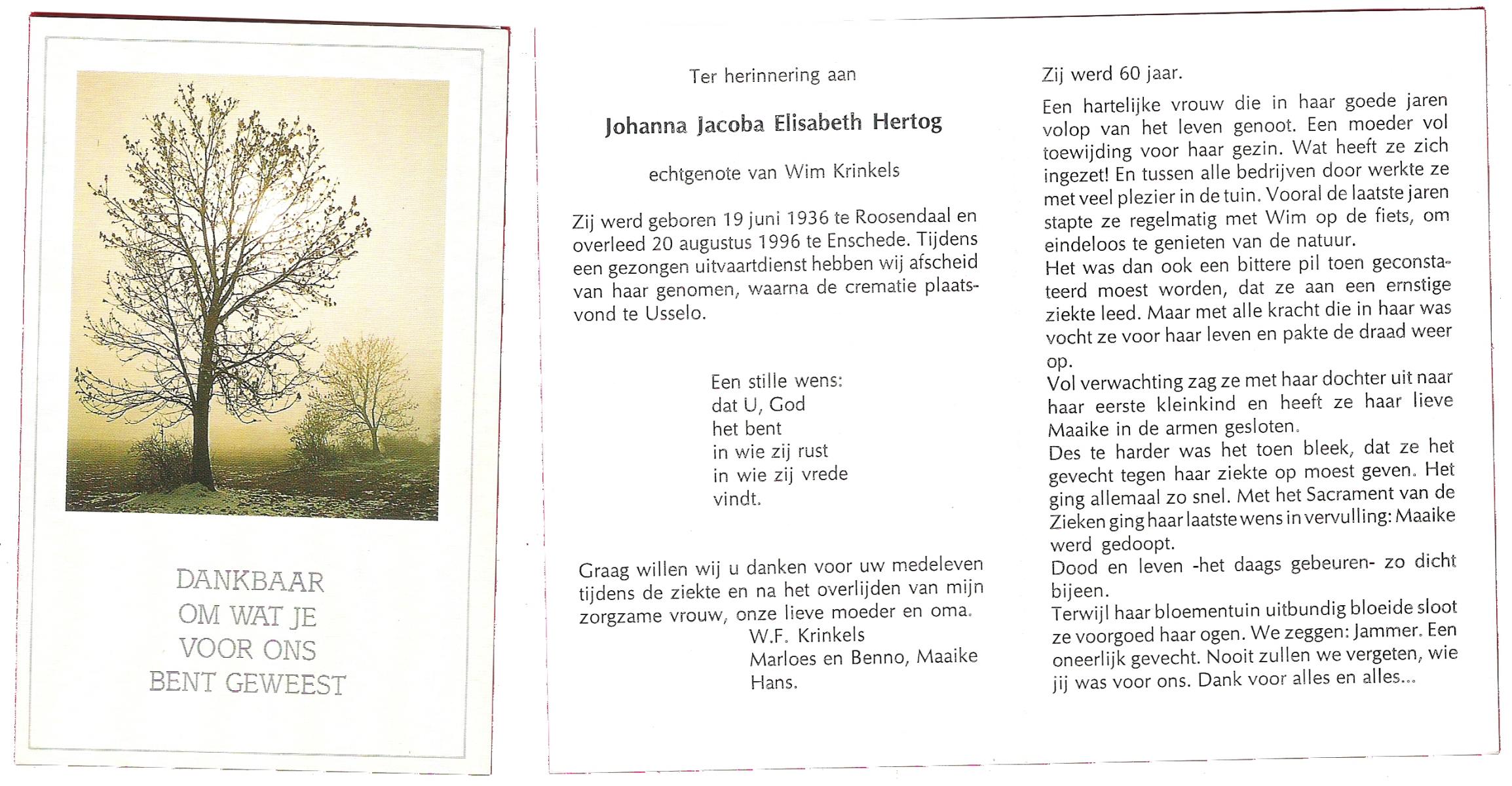 DANKBAAR
OM WAT JE
VOOR ONS
BENT GEWEEST

Ter herinnering aan

Johanna Jacoba Elisabeth Hertog

echtgenote van Wim Krinkels

Zij werd geboren 19 juni 1936 te Roosendaal en overleed 20 augustus 1996 te Enschede. Tijdens een gezongen uitvaartdienst hebben wij afscheid van haar genomen, waarna de crematie plaatsvond te Usselo.

Een stille wens:
dat U, God
het bent
in wie zij rust
in wie zij vrede
vindt.

Graag willen wij u danken voor uw medeleven tijdens de ziekte en na het overlijden van mijn zorgzame vrouw, onze lieve moeder en oma.
W.F. Krinkels
Marloes en Benno, Maaike
Hans.

Zij werd 60 jaar.

Een hartelijke vrouw die in haar goede jaren volop van het leven genoot. Een moeder vol toewijding voor haar gezin. Wat heeft ze zich ingezet! En tussen alle bedrijven door werkte ze met veel plezier in de tuin. Vooral de laatste jaren stapte ze regelmatig met Wim op de fiets, om eindeloos te genieten van de natuur.
Het was dan ook een bittere pil toen geconstateerd moest worden, dat ze aan een ernstige ziekte leed. Maar met alle kracht die in haar was vocht ze voor haar leven en pakte de draad weer op.
Vol verwachting zag ze met haar dochter uit naar haar eerste kleinkind en heeft ze haar lieve Maaike in de armen gesloten.
Des te harder was het toen bleek, dat ze het gevecht tegen haar ziekte op moest geven. Het ging allemaal zo snel. Met het Sacrament van de Zieken ging haar laatste wens in vervulling: Maaike werd gedoopt.
Dood en leven -het daags gebeuren- zo dicht bijeen.
Terwijl haar bloementuin uitbundig bloeide sloot ze voorgoed haar ogen. We zeggen: Jammer. Een oneerlijk gevecht. Nooit zullen we vergeten, wie jij was voor ons. Dank voor alles en alles...